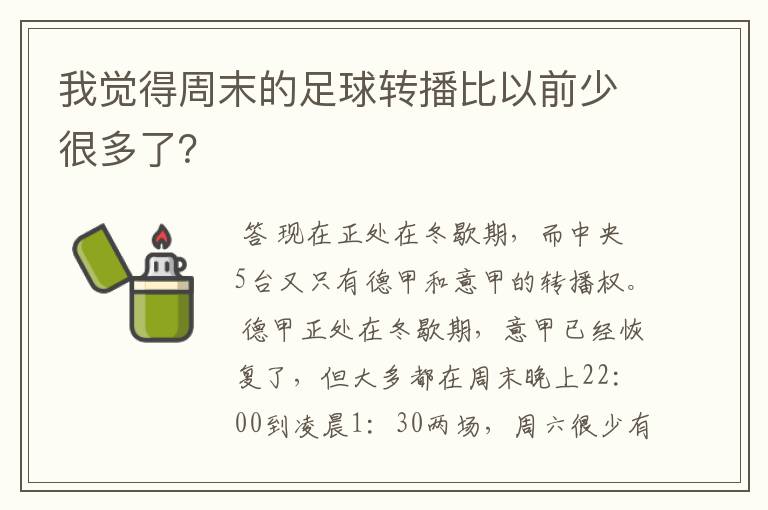 我觉得周末的足球转播比以前少很多了?

答 现在正处在冬歇期，而中央5台又只有德甲和意甲的转播权。德甲正处在冬歇期，意甲已经恢复了，但大多都在周末晚上22:00到凌晨1:30两场，周六很少有